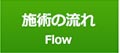 施術の流れ
Flow